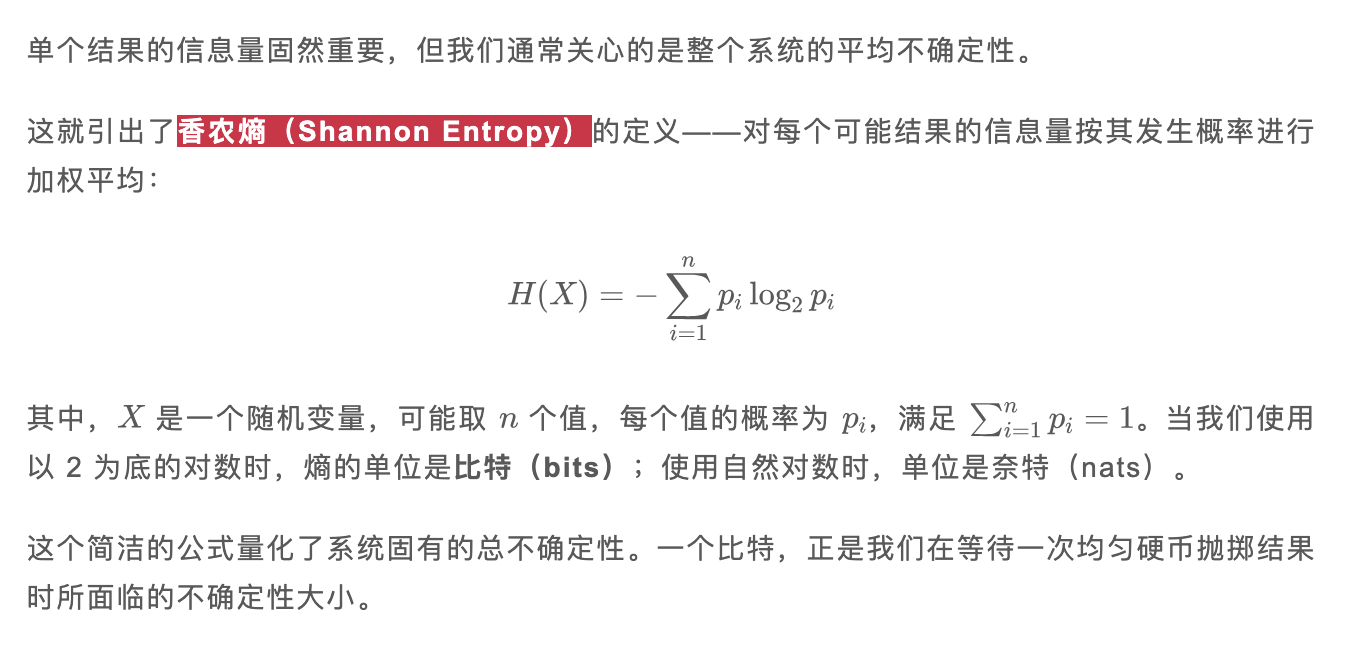 单个结果的信息量固然重要，但我们通常关心的是整个系统的平均不确定性。

这就引出了香农熵（Shannon Entropy）的定义——对每个可能结果的信息量按其发生概率进行加权平均：

$$H(X) = -\sum_{i=1}^{n} p_i \log_2 p_i$$

其中，$X$ 是一个随机变量，可能取 $n$ 个值，每个值的概率为 $p_i$，满足 $\sum_{i=1}^{n} p_i = 1$。当我们使用以 2 为底的对数时，熵的单位是比特（bits）；使用自然对数时，单位是奈特（nats）。

这个简洁的公式量化了系统固有的总不确定性。一个比特，正是我们在等待一次均匀硬币抛掷结果时所面临的不确定性大小。